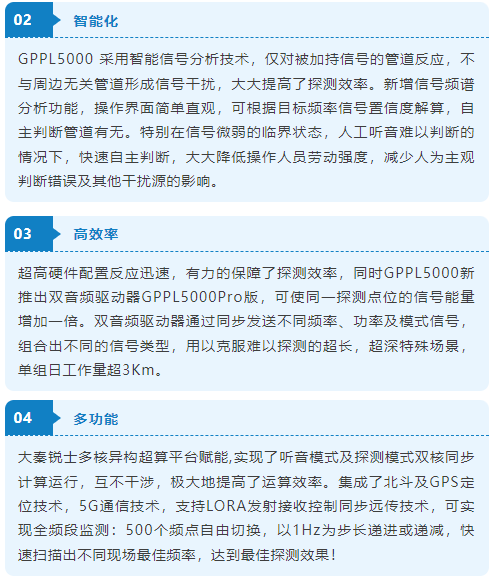 02 智能化

GPPL5000采用智能信号分析技术，仅对被加持信号的管道反应，不与周边无关管道形成信号干扰，大大提高了探测效率。新增信号频谱分析功能，操作界面简单直观，可根据目标频率信号置信度解算，自主判断管道有无。特别在信号微弱的临界状态，人工听音难以判断的情况下，快速自主判断，大大降低操作人员劳动强度，减少人为主观判断错误及其他干扰源的影响。

03 高效率

超高硬件配置反应迅速，有力的保障了探测效率，同时GPPL5000新推出双音频驱动器GPPL5000Pro版，可使同一探测点位的信号能量增加一倍。双音频驱动器通过同步发送不同频率、功率及模式信号，组合出不同的信号类型，用以克服难以探测的超长，超深特殊场景，单组日工作量超3Km。

04 多功能

大秦锐士多核异构超算平台赋能,实现了听音模式及探测模式双核同步计算运行，互不干涉，极大地提高了运算效率。集成了北斗及GPS定位技术，5G通信技术，支持LORA发射接收控制同步远传技术，可实现全频段监测：500个频点自由切换，以1Hz为步长递进或递减，快速扫描出不同现场最佳频率，达到最佳探测效果！